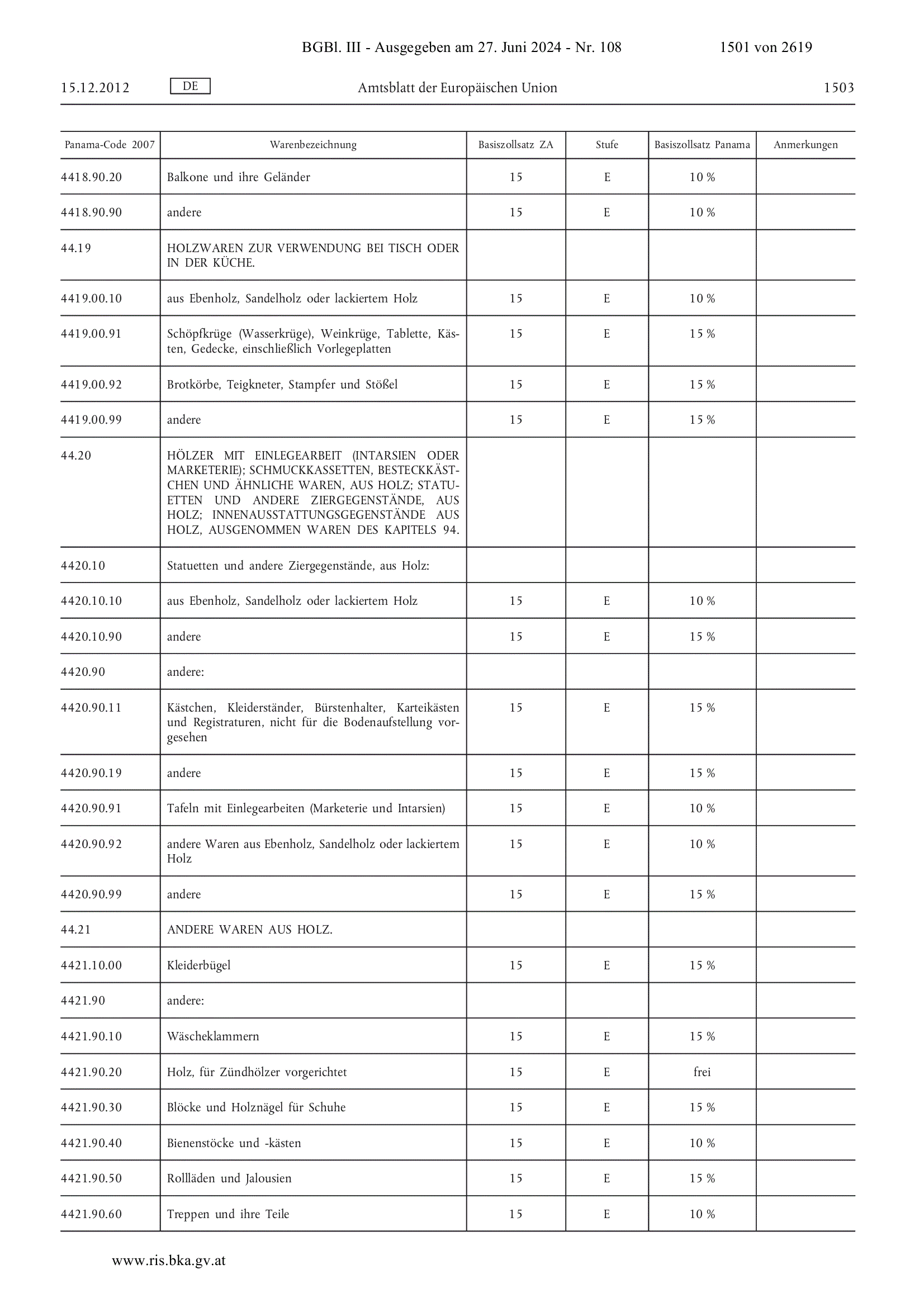 BGBl. III - Ausgegeben am 27. Juni 2024 - Nr. 108 1501 von 2619

15.12.2012 DE Amtsblatt der Europäischen Union 1503

| Panama-Code 2007 | Warenbezeichnung | Basiszollsatz ZA | Stufe | Basiszollsatz Panama | Anmerkungen |
|---|---|---|---|---|---|
| 4418.90.20 | Balkone und ihre Geländer | 15 | E | 10 % | |
| 4418.90.90 | andere | 15 | E | 10 % | |
| 44.19 | HOLZWAREN ZUR VERWENDUNG BEI TISCH ODER IN DER KÜCHE. | | | | |
| 4419.00.10 | aus Ebenholz, Sandelholz oder lackiertem Holz | 15 | E | 10 % | |
| 4419.00.91 | Schöpfkrüge (Wasserkrüge), Weinkrüge, Tablette, Kästen, Gedecke, einschließlich Vorlegeplatten | 15 | E | 15 % | |
| 4419.00.92 | Brotkörbe, Teigkneter, Stampfer und Stößel | 15 | E | 15 % | |
| 4419.00.99 | andere | 15 | E | 15 % | |
| 44.20 | HÖLZER MIT EINLEGEARBEIT (INTARSIEN ODER MARKETERIE); SCHMUCKKASSETTEN, BESTECKKÄSTCHEN UND ÄHNLICHE WAREN, AUS HOLZ; STATUETTEN UND ANDERE ZIERGEGENSTÄNDE, AUS HOLZ; INNENAUSSTATTUNGSGEGENSTÄNDE AUS HOLZ, AUSGENOMMEN WAREN DES KAPITELS 94. | | | | |
| 4420.10 | Statuetten und andere Ziergegenstände, aus Holz: | | | | |
| 4420.10.10 | aus Ebenholz, Sandelholz oder lackiertem Holz | 15 | E | 10 % | |
| 4420.10.90 | andere | 15 | E | 15 % | |
| 4420.90 | andere: | | | | |
| 4420.90.11 | Kästchen, Kleiderständer, Bürstenhalter, Karteikästen und Registraturen, nicht für die Bodenaufstellung vorgesehen | 15 | E | 15 % | |
| 4420.90.19 | andere | 15 | E | 15 % | |
| 4420.90.91 | Tafeln mit Einlegearbeiten (Marketerie und Intarsien) | 15 | E | 10 % | |
| 4420.90.92 | andere Waren aus Ebenholz, Sandelholz oder lackiertem Holz | 15 | E | 10 % | |
| 4420.90.99 | andere | 15 | E | 15 % | |
| 44.21 | ANDERE WAREN AUS HOLZ. | | | | |
| 4421.10.00 | Kleiderbügel | 15 | E | 15 % | |
| 4421.90 | andere: | | | | |
| 4421.90.10 | Wäscheklammern | 15 | E | 15 % | |
| 4421.90.20 | Holz, für Zündhölzer vorgerichtet | 15 | E | frei | |
| 4421.90.30 | Blöcke und Holznägel für Schuhe | 15 | E | 15 % | |
| 4421.90.40 | Bienenstöcke und -kästen | 15 | E | 10 % | |
| 4421.90.50 | Rollläden und Jalousien | 15 | E | 15 % | |
| 4421.90.60 | Treppen und ihre Teile | 15 | E | 10 % | |

www.ris.bka.gv.at